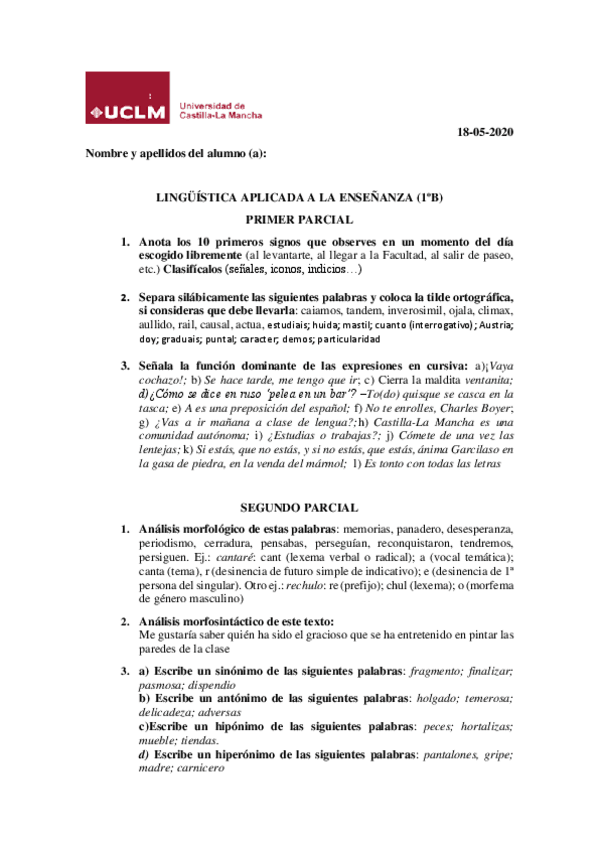 UCLM Universidad de Castilla-La Mancha

18-05-2020

Nombre y apellidos del alumno (a):

LINGÜÍSTICA APLICADA A LA ENSEÑANZA (1ºB)

PRIMER PARCIAL

1. Anota los 10 primeros signos que observes en un momento del día escogido libremente (al levantarte, al llegar a la Facultad, al salir de paseo, etc.) Clasifícalos (señales, iconos, indicios…)

2. Separa silábicamente las siguientes palabras y coloca la tilde ortográfica, si consideras que debe llevarla: caiamos, tandem, inverosimil, ojala, climax, aullido, rail, causal, actua, estudiais; huida; mastil; cuanto (interrogativo); Austria; doy; graduais; puntal; caracter; demos; particularidad

3. Señala la función dominante de las expresiones en cursiva: a)¡Vaya cochazo!; b) Se hace tarde, me tengo que ir; c) Cierra la maldita ventanita; d)¿Cómo se dice en ruso 'pelea en un bar'? –To(do) quisque se casca en la tasca; e) A es una preposición del español; f) No te enrolles, Charles Boyer; g) ¿Vas a ir mañana a clase de lengua?; h) Castilla-La Mancha es una comunidad autónoma; i) ¿Estudias o trabajas?; j) Cómete de una vez las lentejas; k) Si estás, que no estás, y si no estás, que estás, ánima Garcilaso en la gasa de piedra, en la venda del mármol; l) Es tonto con todas las letras

SEGUNDO PARCIAL

1. Análisis morfológico de estas palabras: memorias, panadero, desesperanza, periodismo, cerradura, pensabas, perseguían, reconquistaron, tendremos, persiguen. Ej.: cantaré: cant (lexema verbal o radical); a (vocal temática); canta (tema), r (desinencia de futuro simple de indicativo); e (desinencia de 1ª persona del singular). Otro ej.: rechulo: re (prefijo); chul (lexema); o (morfema de género masculino)

2. Análisis morfosintáctico de este texto:
Me gustaría saber quién ha sido el gracioso que se ha entretenido en pintar las paredes de la clase

3. a) Escribe un sinónimo de las siguientes palabras: fragmento; finalizar; pasmosa; dispendio
b) Escribe un antónimo de las siguientes palabras: holgado; temerosa; delicadeza; adversas
c)Escribe un hipónimo de las siguientes palabras: peces; hortalizas; mueble; tiendas.
d) Escribe un hiperónimo de las siguientes palabras: pantalones, gripe; madre; carnicero